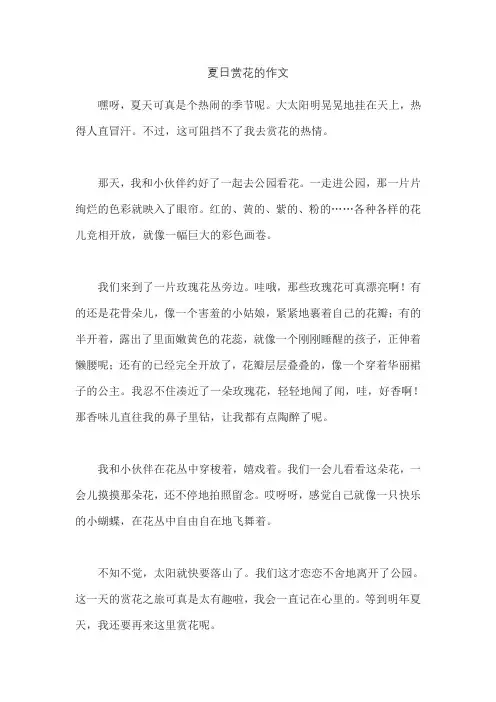 夏日赏花的作文

嘿呀，夏天可真是个热闹的季节呢。大太阳明晃晃地挂在天上，热得人直冒汗。不过，这可阻挡不了我去赏花的热情。

那天，我和小伙伴约好了一起去公园看花。一走进公园，那一片片绚烂的色彩就映入了眼帘。红的、黄的、紫的、粉的……各种各样的花儿竞相开放，就像一幅巨大的彩色画卷。

我们来到了一片玫瑰花丛旁边。哇哦，那些玫瑰花可真漂亮啊！有的还是花骨朵儿，像一个害羞的小姑娘，紧紧地裹着自己的花瓣；有的半开着，露出了里面嫩黄色的花蕊，就像一个刚刚睡醒的孩子，正伸着懒腰呢；还有的已经完全开放了，花瓣层层叠叠的，像一个穿着华丽裙子的公主。我忍不住凑近了一朵玫瑰花，轻轻地闻了闻，哇，好香啊！那香味儿直往我的鼻子里钻，让我都有点陶醉了呢。

我和小伙伴在花丛中穿梭着，嬉戏着。我们一会儿看看这朵花，一会儿摸摸那朵花，还不停地拍照留念。哎呀呀，感觉自己就像一只快乐的小蝴蝶，在花丛中自由自在地飞舞着。

不知不觉，太阳就快要落山了。我们这才恋恋不舍地离开了公园。这一天的赏花之旅可真是太有趣啦，我会一直记在心里的。等到明年夏天，我还要再来这里赏花呢。